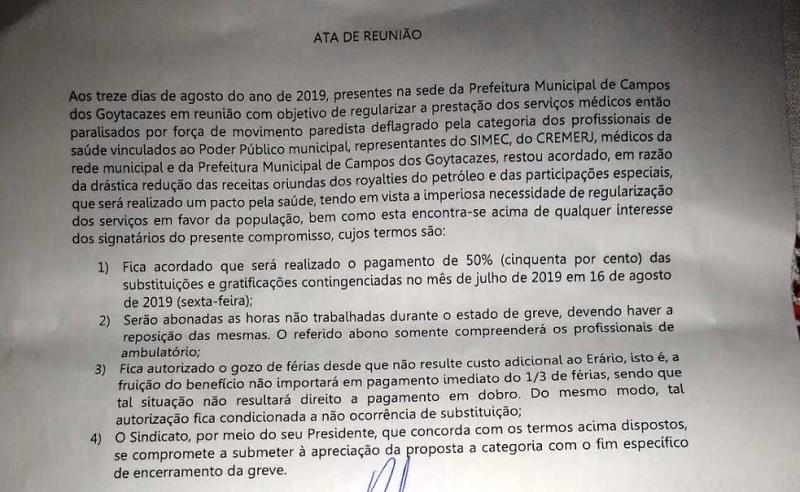 ATA DE REUNIÃO

Aos treze dias de agosto do ano de 2019, presentes na sede da Prefeitura Municipal de Campos dos Goytacazes em reunião com objetivo de regularizar a prestação dos serviços médicos então paralisados por força de movimento paredista deflagrado pela categoria dos profissionais de saúde vinculados ao Poder Público municipal, representantes do SIMEC, do CREMERJ, médicos da rede municipal e da Prefeitura Municipal de Campos dos Goytacazes, restou acordado, em razão da drástica redução das receitas oriundas dos royalties do petróleo e das participações especiais, que será realizado um pacto pela saúde, tendo em vista a imperiosa necessidade de regularização dos serviços em favor da população, bem como esta encontra-se acima de qualquer interesse dos signatários do presente compromisso, cujos termos são:

1) Fica acordado que será realizado o pagamento de 50% (cinquenta por cento) das substituições e gratificações contingenciadas no mês de julho de 2019 em 16 de agosto de 2019 (sexta-feira);
2) Serão abonadas as horas não trabalhadas durante o estado de greve, devendo haver a reposição das mesmas. O referido abono somente compreenderá os profissionais de ambulatório;
3) Fica autorizado o gozo de férias desde que não resulte custo adicional ao Erário, isto é, a fruição do benefício não importará em pagamento imediato do 1/3 de férias, sendo que tal situação não resultará direito a pagamento em dobro. Do mesmo modo, tal autorização fica condicionada a não ocorrência de substituição;
4) O Sindicato, por meio do seu Presidente, que concorda com os termos acima dispostos, se compromete a submeter à apreciação da proposta a categoria com o fim específico de encerramento da greve.